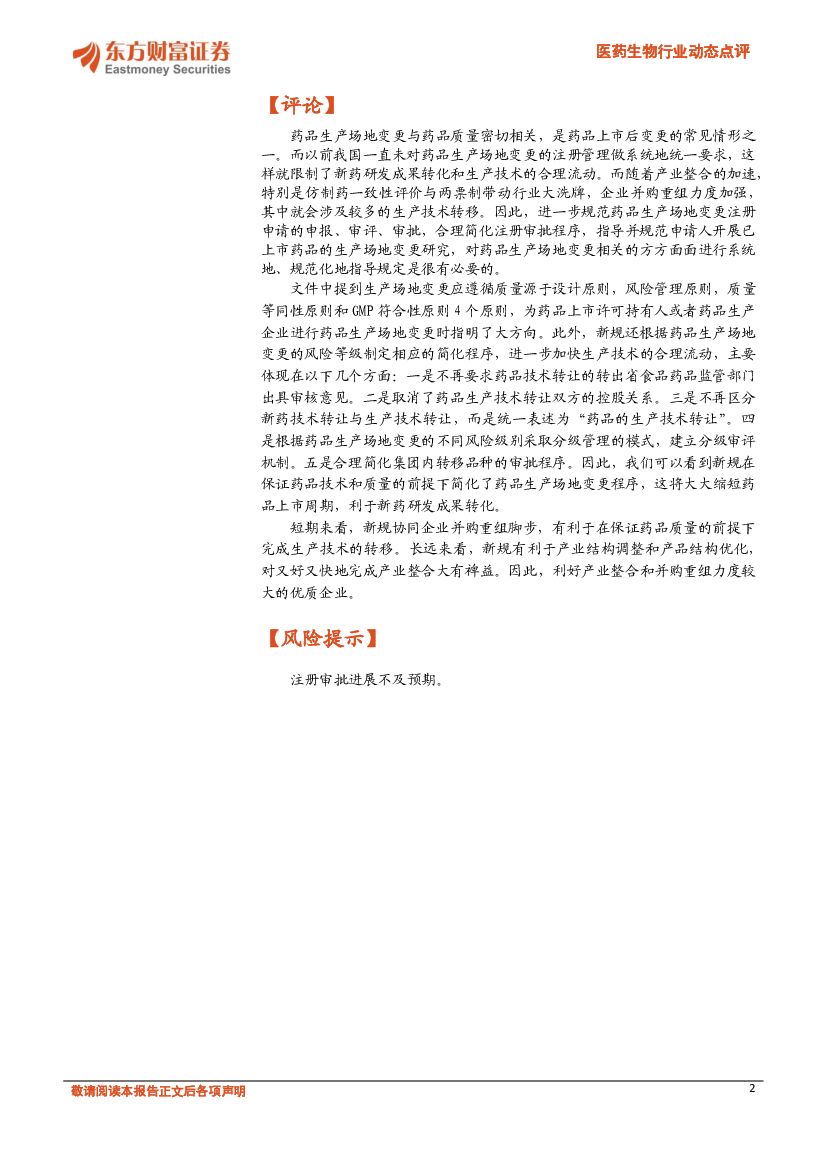 东方财富证券
Eastmoney Securities

医药生物行业动态点评

【评论】

药品生产场地变更与药品质量密切相关，是药品上市后变更的常见情形之一。而以前我国一直未对药品生产场地变更的注册管理做系统地统一要求，这样就限制了新药研发成果转化和生产技术的合理流动。而随着产业整合的加速，特别是仿制药一致性评价与两票制带动行业大洗牌，企业并购重组力度加强，其中就会涉及较多的生产技术转移。因此，进一步规范药品生产场地变更注册申请的申报、审评、审批，合理简化注册审批程序，指导并规范申请人开展已上市药品的生产场地变更研究，对药品生产场地变更相关的方方面面进行系统地、规范化地指导规定是很有必要的。

文件中提到生产场地变更应遵循质量源于设计原则，风险管理原则，质量等同性原则和GMP符合性原则4个原则，为药品上市许可持有人或者药品生产企业进行药品生产场地变更时指明了大方向。此外，新规还根据药品生产场地变更的风险等级制定相应的简化程序，进一步加快生产技术的合理流动，主要体现在以下几个方面：一是不再要求药品技术转让的转出省食品药品监管部门出具审核意见。二是取消了药品生产技术转让双方的控股关系。三是不再区分新药技术转让与生产技术转让，而是统一表述为“药品的生产技术转让”。四是根据药品生产场地变更的不同风险级别采取分级管理的模式，建立分级审评机制。五是合理简化集团内转移品种的审批程序。因此，我们可以看到新规在保证药品技术和质量的前提下简化了药品生产场地变更程序，这将大大缩短药品上市周期，利于新药研发成果转化。

短期来看，新规协同企业并购重组脚步，有利于在保证药品质量的前提下完成生产技术的转移。长远来看，新规有利于产业结构调整和产品结构优化，对又好又快地完成产业整合大有裨益。因此，利好产业整合和并购重组力度较大的优质企业。

【风险提示】

注册审批进展不及预期。

敬请阅读本报告正文后各项声明

2